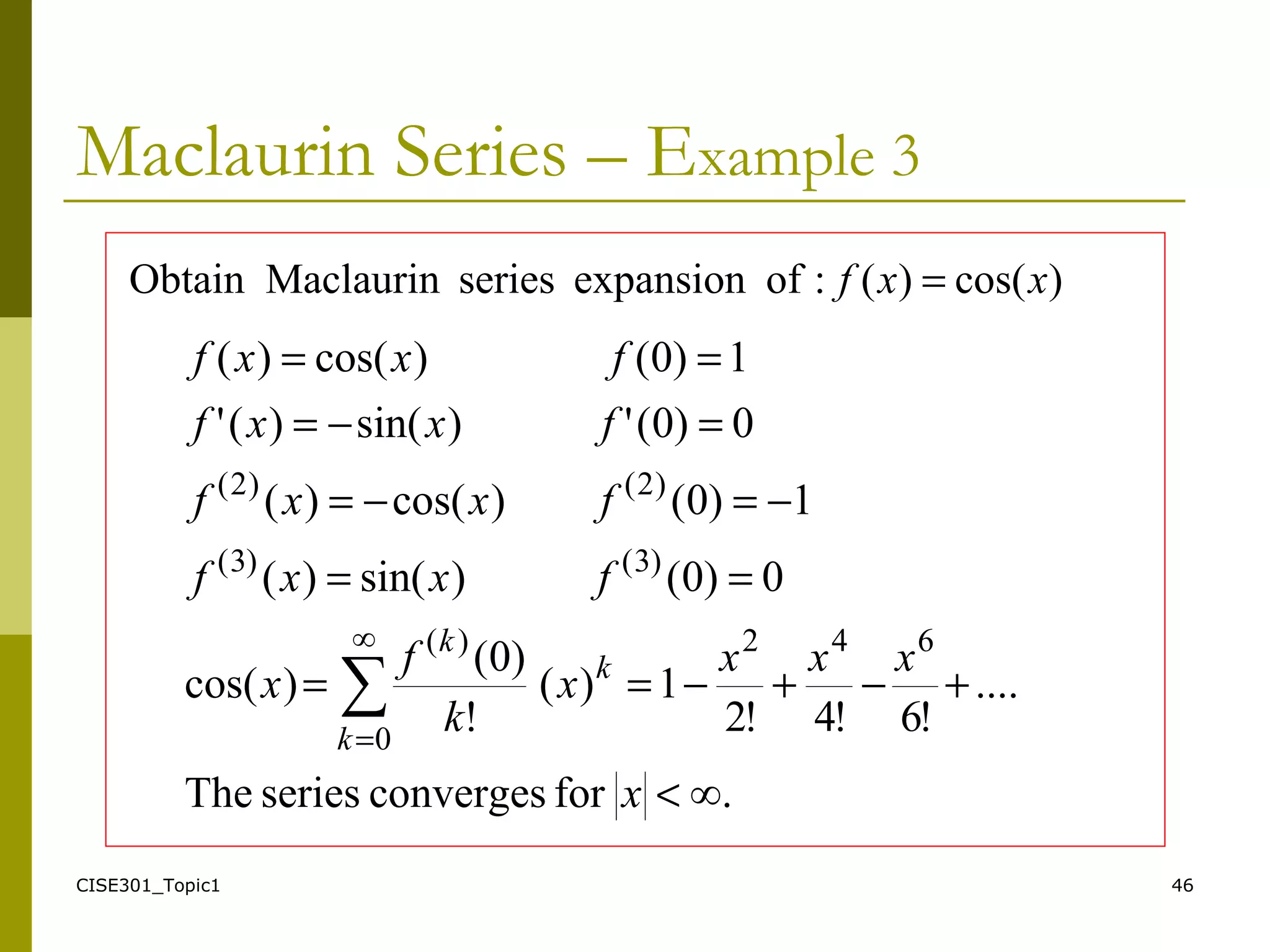 Maclaurin Series – Example 3

Obtain Maclaurin series expansion of : $f(x) = \cos(x)$

$f(x) = \cos(x)$ $f(0) = 1$

$f'(x) = -\sin(x)$ $f'(0) = 0$

$f^{(2)}(x) = -\cos(x)$ $f^{(2)}(0) = -1$

$f^{(3)}(x) = \sin(x)$ $f^{(3)}(0) = 0$

$\cos(x) = \sum_{k=0}^{\infty} \frac{f^{(k)}(0)}{k!} (x)^k = 1 - \frac{x^2}{2!} + \frac{x^4}{4!} - \frac{x^6}{6!} + ....$

The series converges for $|x| < \infty$.

CISE301_Topic1

46